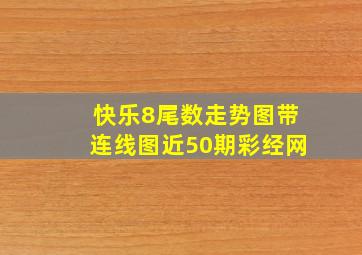 快乐8尾数走势图带连线图近50期彩经网